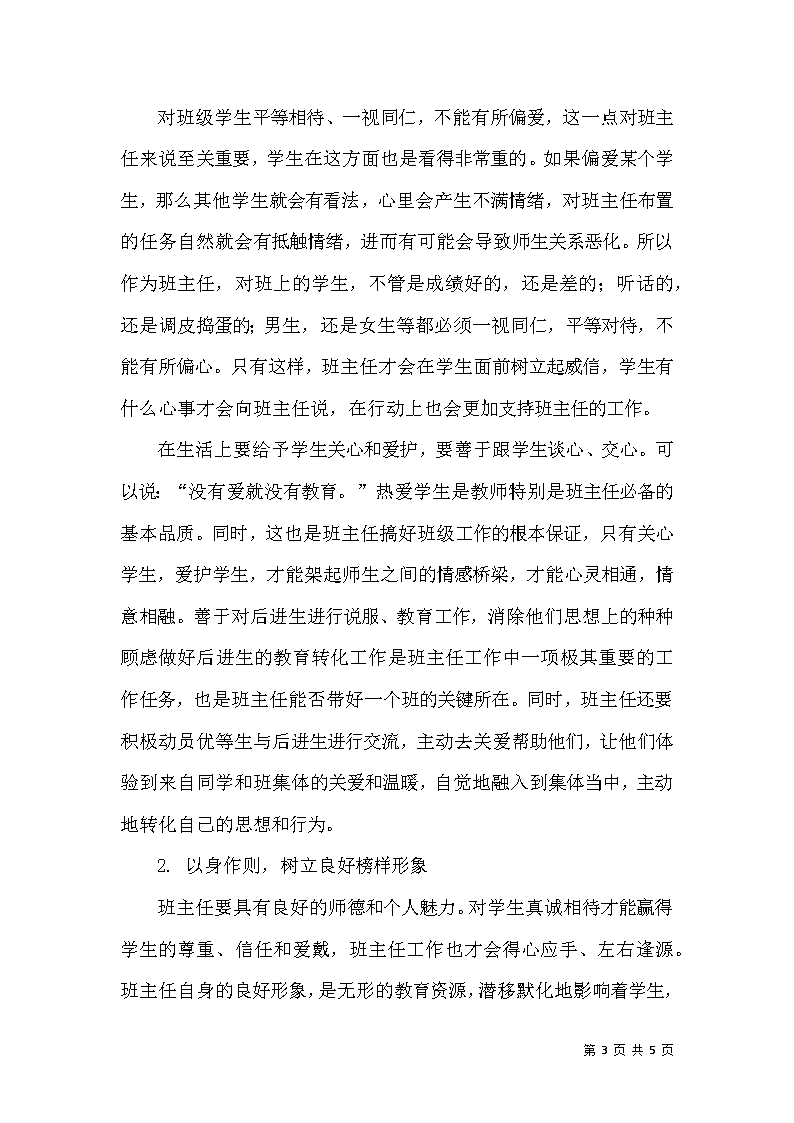 对班级学生平等相待、一视同仁，不能有所偏爱，这一点对班主任来说至关重要，学生在这方面也是看得非常重的。如果偏爱某个学生，那么其他学生就会有看法，心里会产生不满情绪，对班主任布置的任务自然就会有抵触情绪，进而有可能会导致师生关系恶化。所以作为班主任，对班上的学生，不管是成绩好的，还是差的；听话的，还是调皮捣蛋的；男生，还是女生等都必须一视同仁，平等对待，不能有所偏心。只有这样，班主任才会在学生面前树立起威信，学生有什么心事才会向班主任说，在行动上也会更加支持班主任的工作。

在生活上要给予学生关心和爱护，要善于跟学生谈心、交心。可以说：“没有爱就没有教育。”热爱学生是教师特别是班主任必备的基本品质。同时，这也是班主任搞好班级工作的根本保证，只有关心学生，爱护学生，才能架起师生之间的情感桥梁，才能心灵相通，情意相融。善于对后进生进行说服、教育工作，消除他们思想上的种种顾虑做好后进生的教育转化工作是班主任工作中一项极其重要的工作任务，也是班主任能否带好一个班的关键所在。同时，班主任还要积极动员优等生与后进生进行交流，主动去关爱帮助他们，让他们体验到来自同学和班集体的关爱和温暖，自觉地融入到集体当中，主动地转化自己的思想和行为。

2. 以身作则，树立良好榜样形象

班主任要具有良好的师德和个人魅力。对学生真诚相待才能赢得学生的尊重、信任和爱戴，班主任工作也才会得心应手、左右逢源。班主任自身的良好形象，是无形的教育资源，潜移默化地影响着学生，

第 3 页 共 5 页